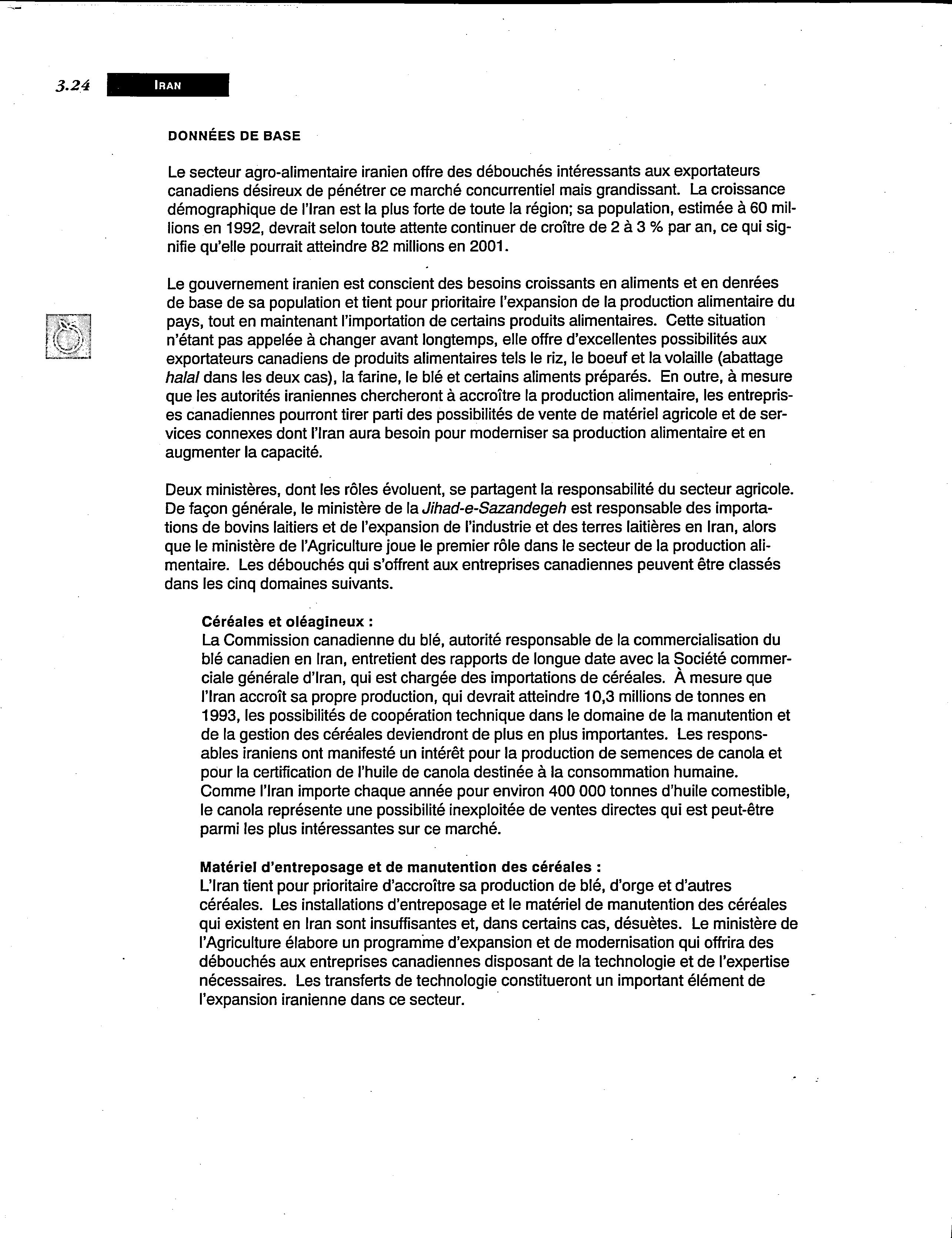 3.24 IRAN

DONNÉES DE BASE

Le secteur agro-alimentaire iranien offre des débouchés intéressants aux exportateurs canadiens désireux de pénétrer ce marché concurrentiel mais grandissant. La croissance démographique de l'Iran est la plus forte de toute la région; sa population, estimée à 60 millions en 1992, devrait selon toute attente continuer de croître de 2 à 3 % par an, ce qui signifie qu'elle pourrait atteindre 82 millions en 2001.

Le gouvernement iranien est conscient des besoins croissants en aliments et en denrées de base de sa population et tient pour prioritaire l'expansion de la production alimentaire du pays, tout en maintenant l'importation de certains produits alimentaires. Cette situation n'étant pas appelée à changer avant longtemps, elle offre d'excellentes possibilités aux exportateurs canadiens de produits alimentaires tels le riz, le boeuf et la volaille (abattage halal dans les deux cas), la farine, le blé et certains aliments préparés. En outre, à mesure que les autorités iraniennes chercheront à accroître la production alimentaire, les entreprises canadiennes pourront tirer parti des possibilités de vente de matériel agricole et de services connexes dont l'Iran aura besoin pour moderniser sa production alimentaire et en augmenter la capacité.

Deux ministères, dont les rôles évoluent, se partagent la responsabilité du secteur agricole. De façon générale, le ministère de la Jihad-e-Sazandegeh est responsable des importations de bovins laitiers et de l'expansion de l'industrie et des terres laitières en Iran, alors que le ministère de l'Agriculture joue le premier rôle dans le secteur de la production alimentaire. Les débouchés qui s'offrent aux entreprises canadiennes peuvent être classés dans les cinq domaines suivants.

Céréales et oléagineux :
La Commission canadienne du blé, autorité responsable de la commercialisation du blé canadien en Iran, entretient des rapports de longue date avec la Société commerciale générale d'Iran, qui est chargée des importations de céréales. À mesure que l'Iran accroît sa propre production, qui devrait atteindre 10,3 millions de tonnes en 1993, les possibilités de coopération technique dans le domaine de la manutention et de la gestion des céréales deviendront de plus en plus importantes. Les responsables iraniens ont manifesté un intérêt pour la production de semences de canola et pour la certification de l'huile de canola destinée à la consommation humaine. Comme l'Iran importe chaque année pour environ 400 000 tonnes d'huile comestible, le canola représente une possibilité inexploitée de ventes directes qui est peut-être parmi les plus intéressantes sur ce marché.

Matériel d'entreposage et de manutention des céréales :
L'Iran tient pour prioritaire d'accroître sa production de blé, d'orge et d'autres céréales. Les installations d'entreposage et le matériel de manutention des céréales qui existent en Iran sont insuffisantes et, dans certains cas, désuètes. Le ministère de l'Agriculture élabore un programme d'expansion et de modernisation qui offrira des débouchés aux entreprises canadiennes disposant de la technologie et de l'expertise nécessaires. Les transferts de technologie constitueront un important élément de l'expansion iranienne dans ce secteur.